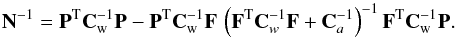 $\mathbf{N}^{-1} = \mathbf{P}^{\mathrm{T}}\mathbf{C}_{\mathrm{w}}^{-1}\mathbf{P} - \mathbf{P}^{\mathrm{T}}\mathbf{C}_{\mathrm{w}}^{-1}\mathbf{F}\left(\mathbf{F}^{\mathrm{T}}\mathbf{C}_{w}^{-1}\mathbf{F} + \mathbf{C}_{a}^{-1}\right)^{-1}\mathbf{F}^{\mathrm{T}}\mathbf{C}_{\mathrm{w}}^{-1}\mathbf{P}.$